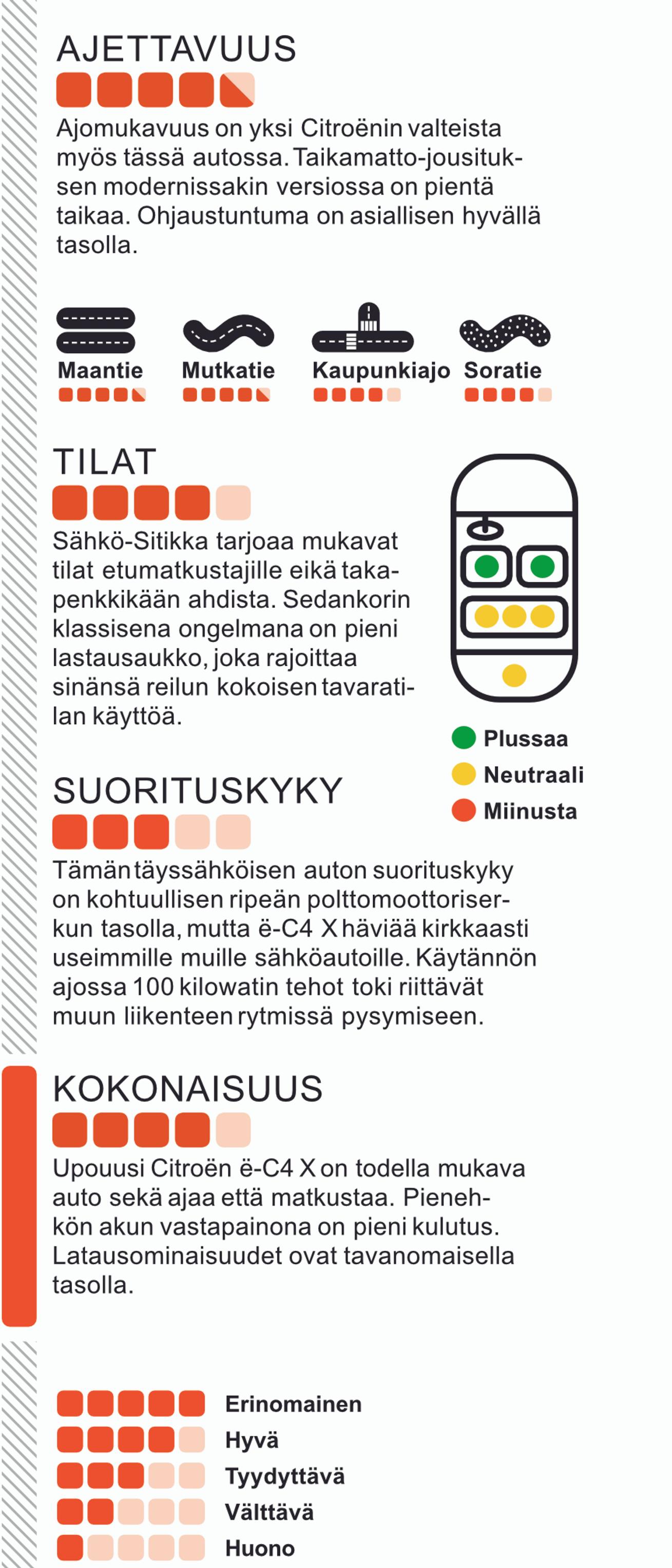 AJETTAVUUS

Ajomukavuus on yksi Citroënin valteista myös tässä autossa. Taikamatto-jousituksen modernissakin versiossa on pientä taikaa. Ohjaustuntuma on asiallisen hyvällä tasolla.

Maantie

Mutkatie

Kaupunkiajo

Soratie

TILAT

Sähkö-Sitikka tarjoaa mukavat tilat etumatkustajille eikä takapenkkikään ahdista. Sedankorin klassisena ongelmana on pieni lastausaukko, joka rajoittaa sinänsä reilun kokoisen tavaratilan käyttöä.

Plussaa

Neutraali

Miinusta

SUORITUSKYKY

Tämän täyssähköisen auton suorituskyky on kohtuullisen ripeän polttomoottoriserkun tasolla, mutta ë-C4 X häviää kirkkaasti useimmille muille sähköautoille. Käytännön ajossa 100 kilowatin tehot toki riittävät muun liikenteen rytmissä pysymiseen.

KOKONAISUUS

Upouusi Citroën ë-C4 X on todella mukava auto sekä ajaa että matkustaa. Pienehkön akun vastapainona on pieni kulutus. Latausominaisuudet ovat tavanomaisella tasolla.

Erinomainen

Hyvä

Tyydyttävä

Välttävä

Huono